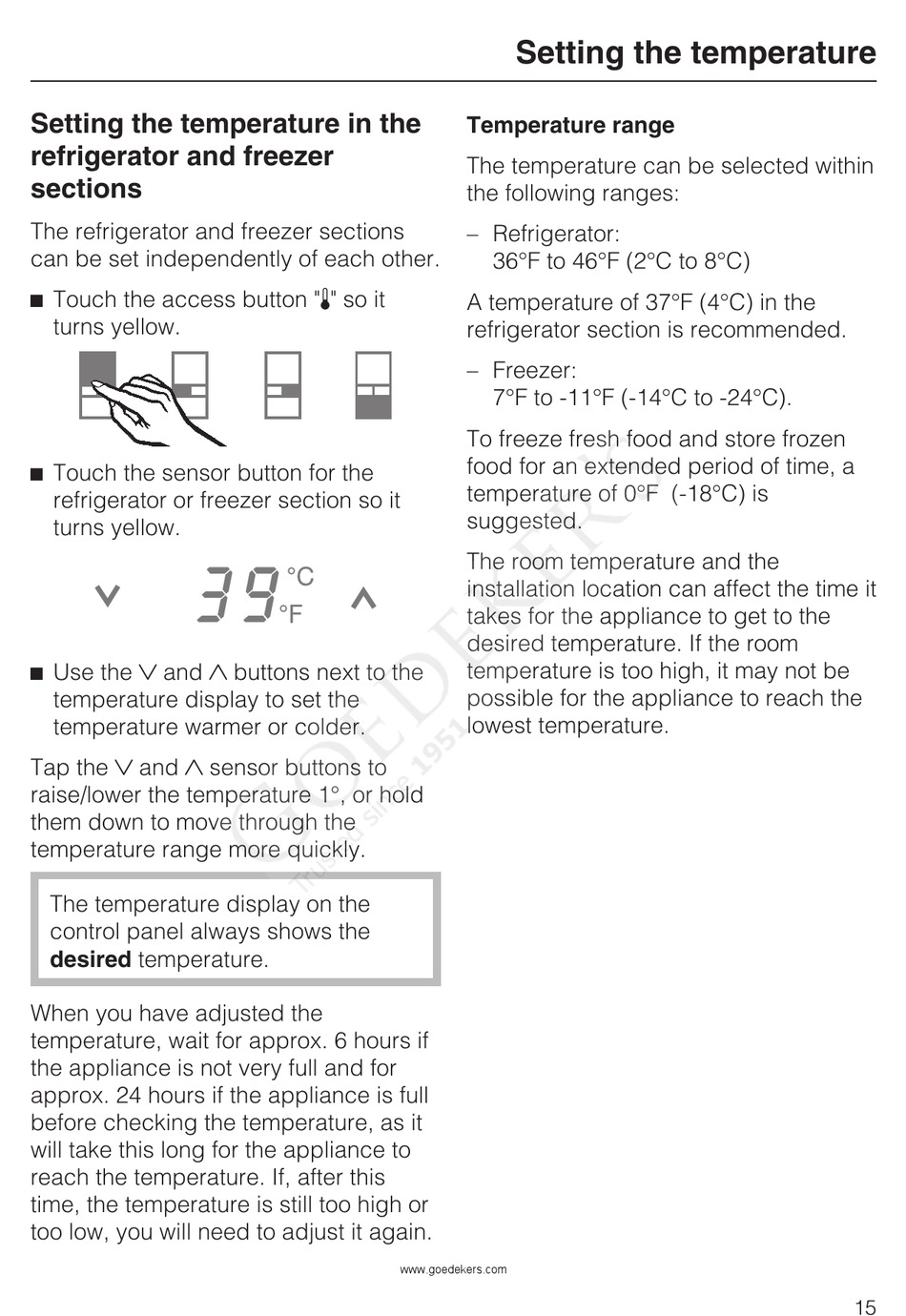 Setting the temperature

Setting the temperature in the refrigerator and freezer sections

The refrigerator and freezer sections can be set independently of each other.

■ Touch the access button "🌡" so it turns yellow.

■ Touch the sensor button for the refrigerator or freezer section so it turns yellow.

∨ 39 °C °F ∧

■ Use the ∨ and ∧ buttons next to the temperature display to set the temperature warmer or colder.

Tap the ∨ and ∧ sensor buttons to raise/lower the temperature 1°, or hold them down to move through the temperature range more quickly.

The temperature display on the control panel always shows the **desired** temperature.

When you have adjusted the temperature, wait for approx. 6 hours if the appliance is not very full and for approx. 24 hours if the appliance is full before checking the temperature, as it will take this long for the appliance to reach the temperature. If, after this time, the temperature is still too high or too low, you will need to adjust it again.

Temperature range

The temperature can be selected within the following ranges:

– Refrigerator: 36°F to 46°F (2°C to 8°C)

A temperature of 37°F (4°C) in the refrigerator section is recommended.

– Freezer: 7°F to -11°F (-14°C to -24°C).

To freeze fresh food and store frozen food for an extended period of time, a temperature of 0°F (-18°C) is suggested.

The room temperature and the installation location can affect the time it takes for the appliance to get to the desired temperature. If the room temperature is too high, it may not be possible for the appliance to reach the lowest temperature.

GOEDEKER Trusted Since 1951

www.goedekers.com

15